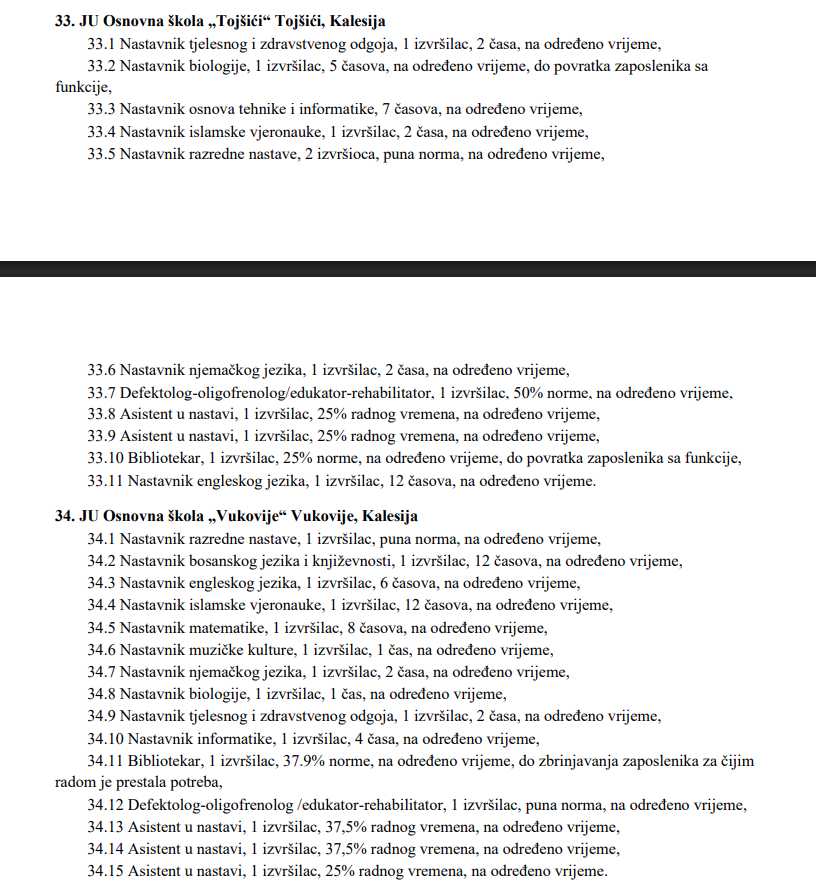 **33. JU Osnovna škola „Tojšići“ Tojšići, Kalesija**

33.1 Nastavnik tjelesnog i zdravstvenog odgoja, 1 izvršilac, 2 časa, na određeno vrijeme,

33.2 Nastavnik biologije, 1 izvršilac, 5 časova, na određeno vrijeme, do povratka zaposlenika sa funkcije,

33.3 Nastavnik osnova tehnike i informatike, 7 časova, na određeno vrijeme,

33.4 Nastavnik islamske vjeronauke, 1 izvršilac, 2 časa, na određeno vrijeme,

33.5 Nastavnik razredne nastave, 2 izvršioca, puna norma, na određeno vrijeme,

33.6 Nastavnik njemačkog jezika, 1 izvršilac, 2 časa, na određeno vrijeme,

33.7 Defektolog-oligofrenolog/edukator-rehabilitator, 1 izvršilac, 50% norme, na određeno vrijeme,

33.8 Asistent u nastavi, 1 izvršilac, 25% radnog vremena, na određeno vrijeme,

33.9 Asistent u nastavi, 1 izvršilac, 25% radnog vremena, na određeno vrijeme,

33.10 Bibliotekar, 1 izvršilac, 25% norme, na određeno vrijeme, do povratka zaposlenika sa funkcije,

33.11 Nastavnik engleskog jezika, 1 izvršilac, 12 časova, na određeno vrijeme.

**34. JU Osnovna škola „Vukovije“ Vukovije, Kalesija**

34.1 Nastavnik razredne nastave, 1 izvršilac, puna norma, na određeno vrijeme,

34.2 Nastavnik bosanskog jezika i književnosti, 1 izvršilac, 12 časova, na određeno vrijeme,

34.3 Nastavnik engleskog jezika, 1 izvršilac, 6 časova, na određeno vrijeme,

34.4 Nastavnik islamske vjeronauke, 1 izvršilac, 12 časova, na određeno vrijeme,

34.5 Nastavnik matematike, 1 izvršilac, 8 časova, na određeno vrijeme,

34.6 Nastavnik muzičke kulture, 1 izvršilac, 1 čas, na određeno vrijeme,

34.7 Nastavnik njemačkog jezika, 1 izvršilac, 2 časa, na određeno vrijeme,

34.8 Nastavnik biologije, 1 izvršilac, 1 čas, na određeno vrijeme,

34.9 Nastavnik tjelesnog i zdravstvenog odgoja, 1 izvršilac, 2 časa, na određeno vrijeme,

34.10 Nastavnik informatike, 1 izvršilac, 4 časa, na određeno vrijeme,

34.11 Bibliotekar, 1 izvršilac, 37.9% norme, na određeno vrijeme, do zbrinjavanja zaposlenika za čijim radom je prestala potreba,

34.12 Defektolog-oligofrenolog /edukator-rehabilitator, 1 izvršilac, puna norma, na određeno vrijeme,

34.13 Asistent u nastavi, 1 izvršilac, 37,5% radnog vremena, na određeno vrijeme,

34.14 Asistent u nastavi, 1 izvršilac, 37,5% radnog vremena, na određeno vrijeme,

34.15 Asistent u nastavi, 1 izvršilac, 25% radnog vremena, na određeno vrijeme.